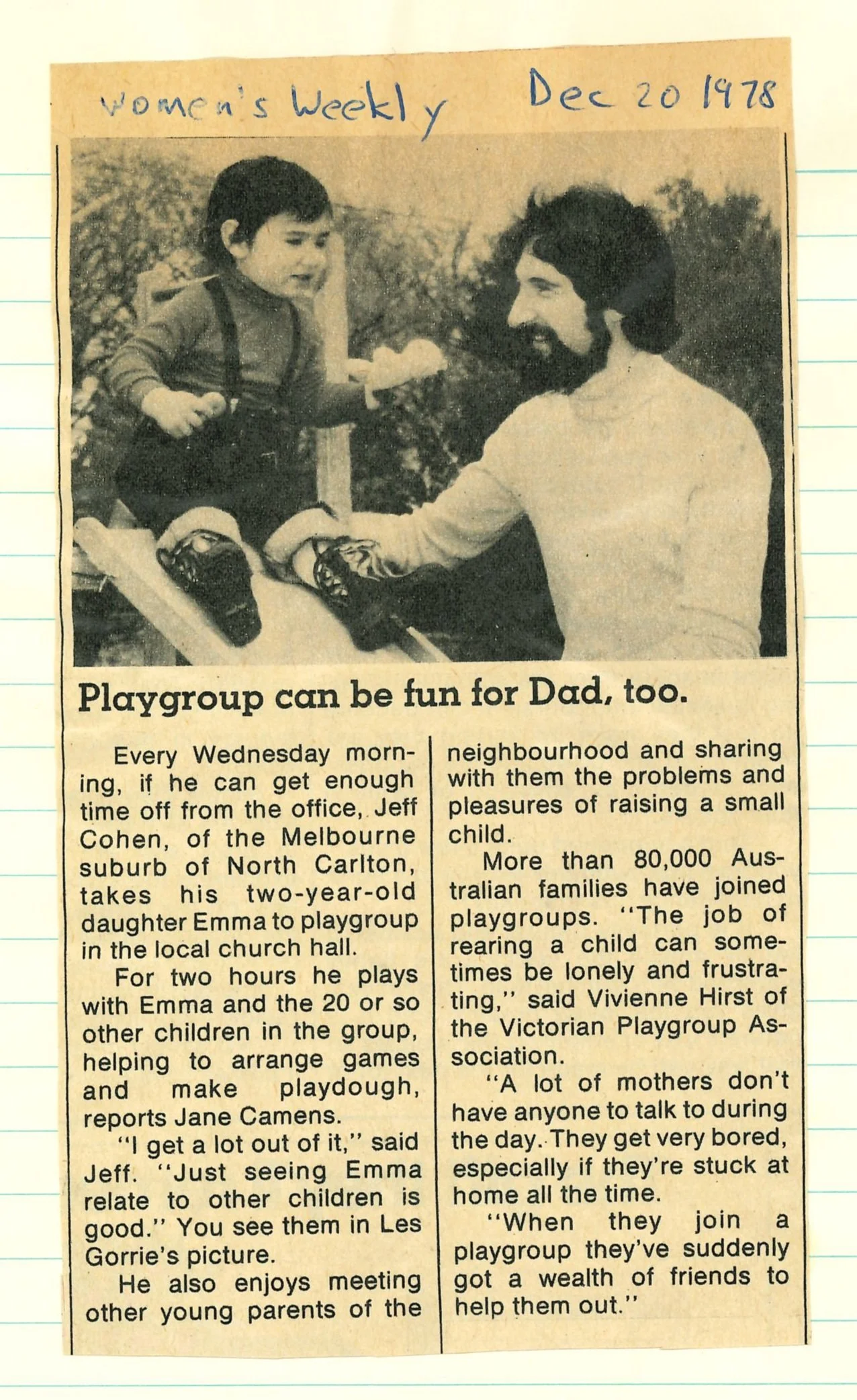 women's Weekly Dec 20 1978

Playgroup can be fun for Dad, too.

Every Wednesday morning, if he can get enough time off from the office, Jeff Cohen, of the Melbourne suburb of North Carlton, takes his two-year-old daughter Emma to playgroup in the local church hall.

For two hours he plays with Emma and the 20 or so other children in the group, helping to arrange games and make playdough, reports Jane Camens.

"I get a lot out of it," said Jeff. "Just seeing Emma relate to other children is good." You see them in Les Gorrie's picture.

He also enjoys meeting other young parents of the neighbourhood and sharing with them the problems and pleasures of raising a small child.

More than 80,000 Australian families have joined playgroups. "The job of rearing a child can sometimes be lonely and frustrating," said Vivienne Hirst of the Victorian Playgroup Association.

"A lot of mothers don't have anyone to talk to during the day. They get very bored, especially if they're stuck at home all the time.

"When they join a playgroup they've suddenly got a wealth of friends to help them out."